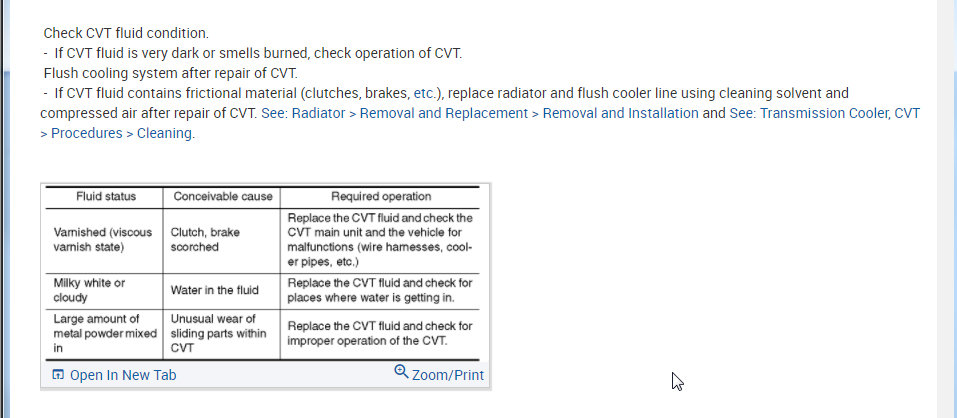 Check CVT fluid condition.
- If CVT fluid is very dark or smells burned, check operation of CVT.
Flush cooling system after repair of CVT.
- If CVT fluid contains frictional material (clutches, brakes, etc.), replace radiator and flush cooler line using cleaning solvent and compressed air after repair of CVT. See: Radiator > Removal and Replacement > Removal and Installation and See: Transmission Cooler, CVT > Procedures > Cleaning.

| Fluid status | Conceivable cause | Required operation |
|---|---|---|
| Varnished (viscous varnish state) | Clutch, brake scorched | Replace the CVT fluid and check the CVT main unit and the vehicle for malfunctions (wire harnesses, cooler pipes, etc.) |
| Milky white or cloudy | Water in the fluid | Replace the CVT fluid and check for places where water is getting in. |
| Large amount of metal powder mixed in | Unusual wear of sliding parts within CVT | Replace the CVT fluid and check for improper operation of the CVT. |

Open In New Tab
Zoom/Print